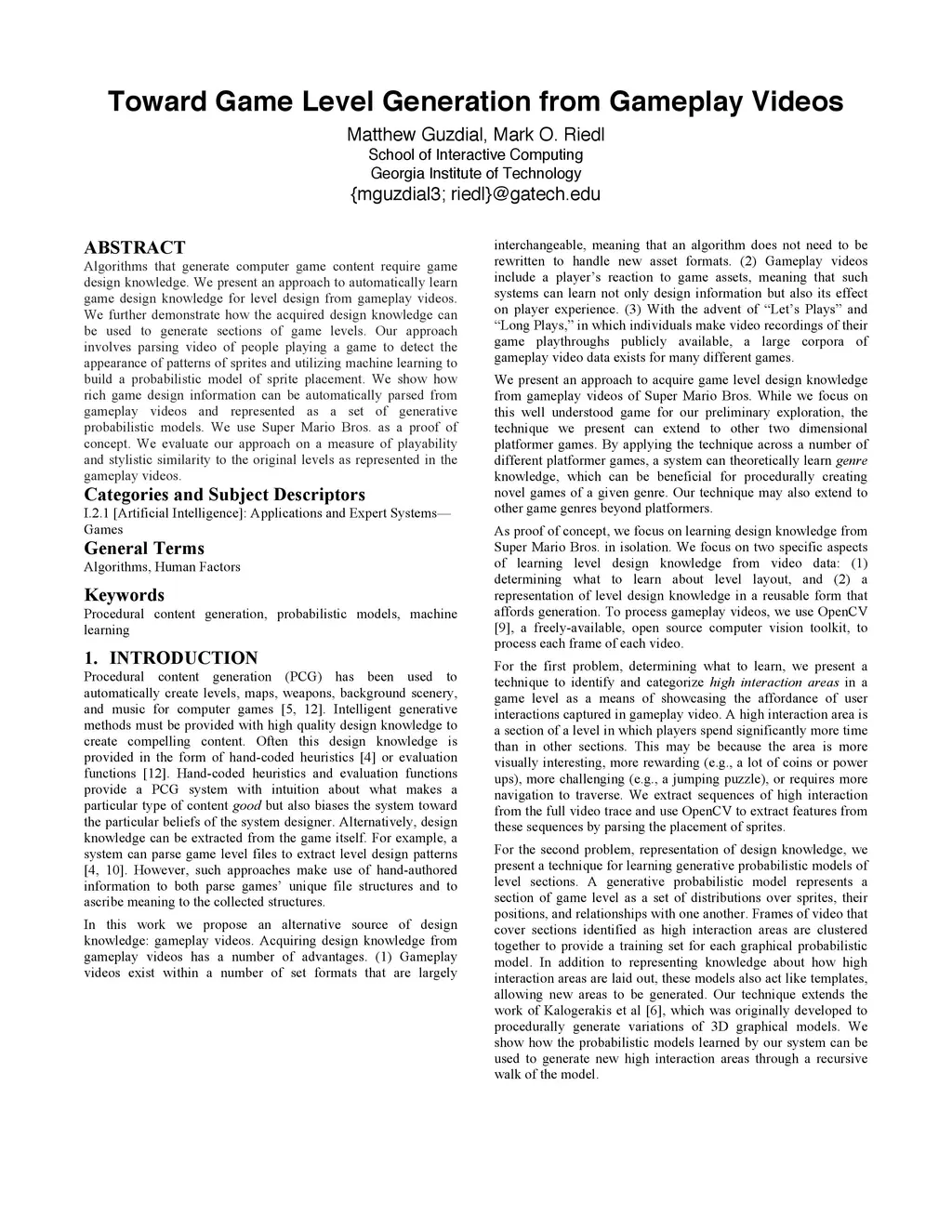 Toward Game Level Generation from Gameplay Videos

Matthew Guzdial, Mark O. Riedl
School of Interactive Computing
Georgia Institute of Technology
{mguzdial3; riedl}@gatech.edu

ABSTRACT
Algorithms that generate computer game content require game design knowledge. We present an approach to automatically learn game design knowledge for level design from gameplay videos. We further demonstrate how the acquired design knowledge can be used to generate sections of game levels. Our approach involves parsing video of people playing a game to detect the appearance of patterns of sprites and utilizing machine learning to build a probabilistic model of sprite placement. We show how rich game design information can be automatically parsed from gameplay videos and represented as a set of generative probabilistic models. We use Super Mario Bros. as a proof of concept. We evaluate our approach on a measure of playability and stylistic similarity to the original levels as represented in the gameplay videos.

Categories and Subject Descriptors
I.2.1 [Artificial Intelligence]: Applications and Expert Systems—Games

General Terms
Algorithms, Human Factors

Keywords
Procedural content generation, probabilistic models, machine learning

1. INTRODUCTION
Procedural content generation (PCG) has been used to automatically create levels, maps, weapons, background scenery, and music for computer games [5, 12]. Intelligent generative methods must be provided with high quality design knowledge to create compelling content. Often this design knowledge is provided in the form of hand-coded heuristics [4] or evaluation functions [12]. Hand-coded heuristics and evaluation functions provide a PCG system with intuition about what makes a particular type of content good but also biases the system toward the particular beliefs of the system designer. Alternatively, design knowledge can be extracted from the game itself. For example, a system can parse game level files to extract level design patterns [4, 10]. However, such approaches make use of hand-authored information to both parse games' unique file structures and to ascribe meaning to the collected structures.

In this work we propose an alternative source of design knowledge: gameplay videos. Acquiring design knowledge from gameplay videos has a number of advantages. (1) Gameplay videos exist within a number of set formats that are largely interchangeable, meaning that an algorithm does not need to be rewritten to handle new asset formats. (2) Gameplay videos include a player's reaction to game assets, meaning that such systems can learn not only design information but also its effect on player experience. (3) With the advent of "Let's Plays" and "Long Plays," in which individuals make video recordings of their game playthroughs publicly available, a large corpora of gameplay video data exists for many different games.

We present an approach to acquire game level design knowledge from gameplay videos of Super Mario Bros. While we focus on this well understood game for our preliminary exploration, the technique we present can extend to other two dimensional platformer games. By applying the technique across a number of different platformer games, a system can theoretically learn genre knowledge, which can be beneficial for procedurally creating novel games of a given genre. Our technique may also extend to other game genres beyond platformers.

As proof of concept, we focus on learning design knowledge from Super Mario Bros. in isolation. We focus on two specific aspects of learning level design knowledge from video data: (1) determining what to learn about level layout, and (2) a representation of level design knowledge in a reusable form that affords generation. To process gameplay videos, we use OpenCV [9], a freely-available, open source computer vision toolkit, to process each frame of each video.

For the first problem, determining what to learn, we present a technique to identify and categorize high interaction areas in a game level as a means of showcasing the affordance of user interactions captured in gameplay video. A high interaction area is a section of a level in which players spend significantly more time than in other sections. This may be because the area is more visually interesting, more rewarding (e.g., a lot of coins or power ups), more challenging (e.g., a jumping puzzle), or requires more navigation to traverse. We extract sequences of high interaction from the full video trace and use OpenCV to extract features from these sequences by parsing the placement of sprites.

For the second problem, representation of design knowledge, we present a technique for learning generative probabilistic models of level sections. A generative probabilistic model represents a section of game level as a set of distributions over sprites, their positions, and relationships with one another. Frames of video that cover sections identified as high interaction areas are clustered together to provide a training set for each graphical probabilistic model. In addition to representing knowledge about how high interaction areas are laid out, these models also act like templates, allowing new areas to be generated. Our technique extends the work of Kalogerakis et al [6], which was originally developed to procedurally generate variations of 3D graphical models. We show how the probabilistic models learned by our system can be used to generate new high interaction areas through a recursive walk of the model.